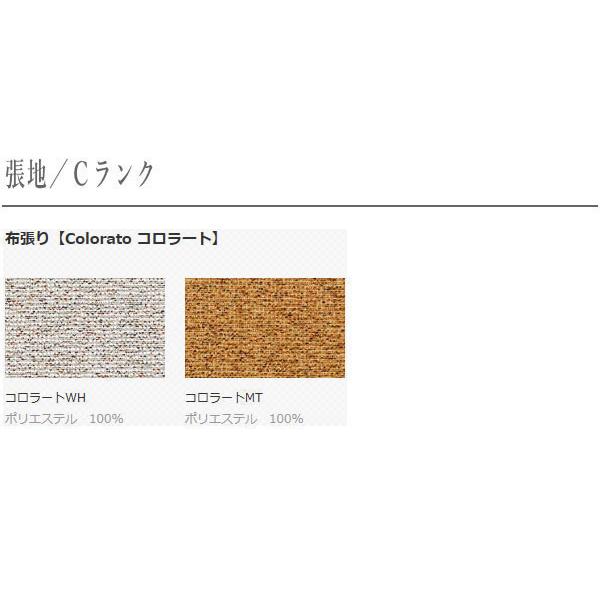 張地／Cランク

布張り【Colorato コロラート】

コロラートWH
ポリエステル　100%

コロラートMT
ポリエステル　100%